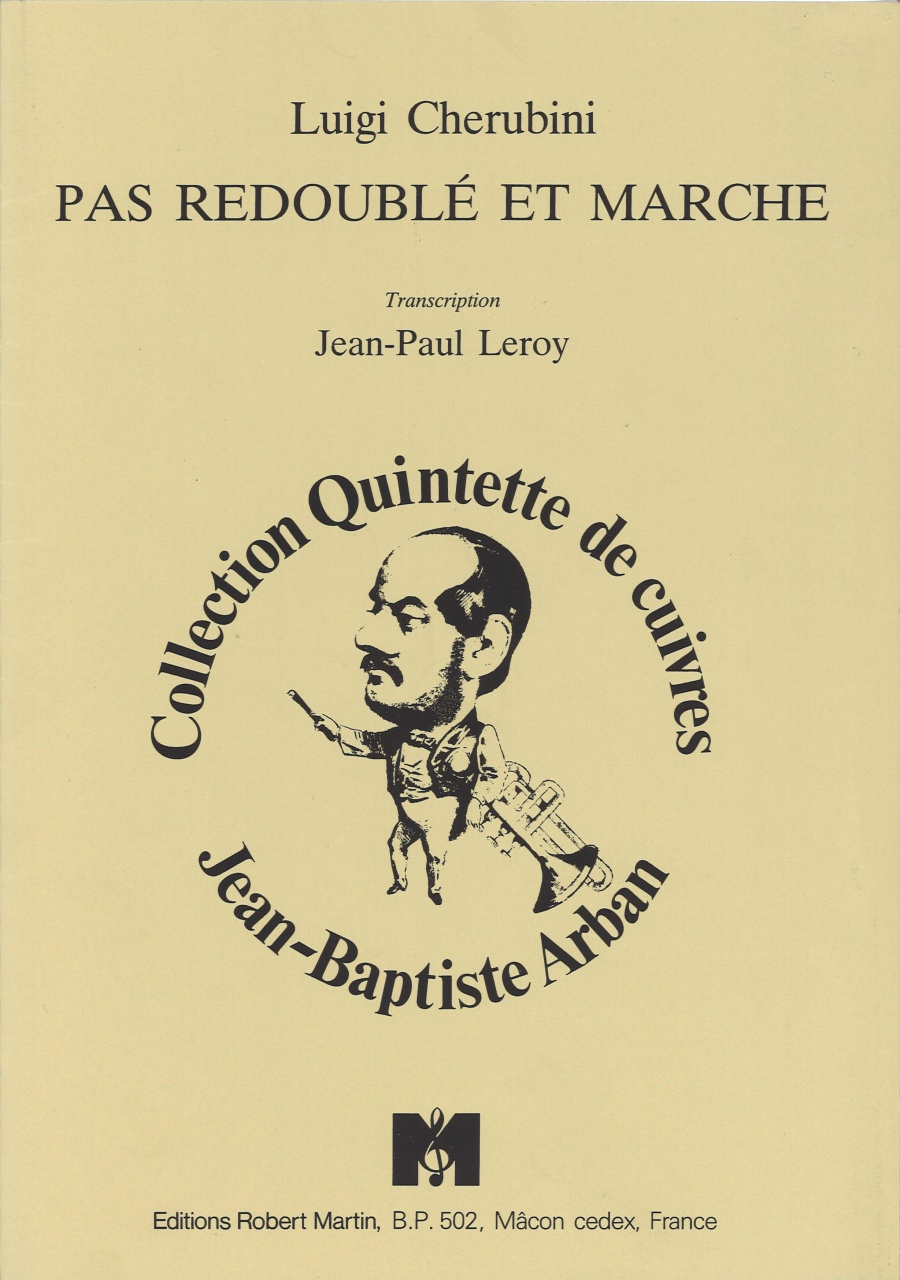 Luigi Cherubini

PAS REDOUBLÉ ET MARCHE

Transcription

Jean-Paul Leroy

Collection Quintette de cuivres

Jean-Baptiste Arban

M

Editions Robert Martin, B.P. 502, Mâcon cedex, France